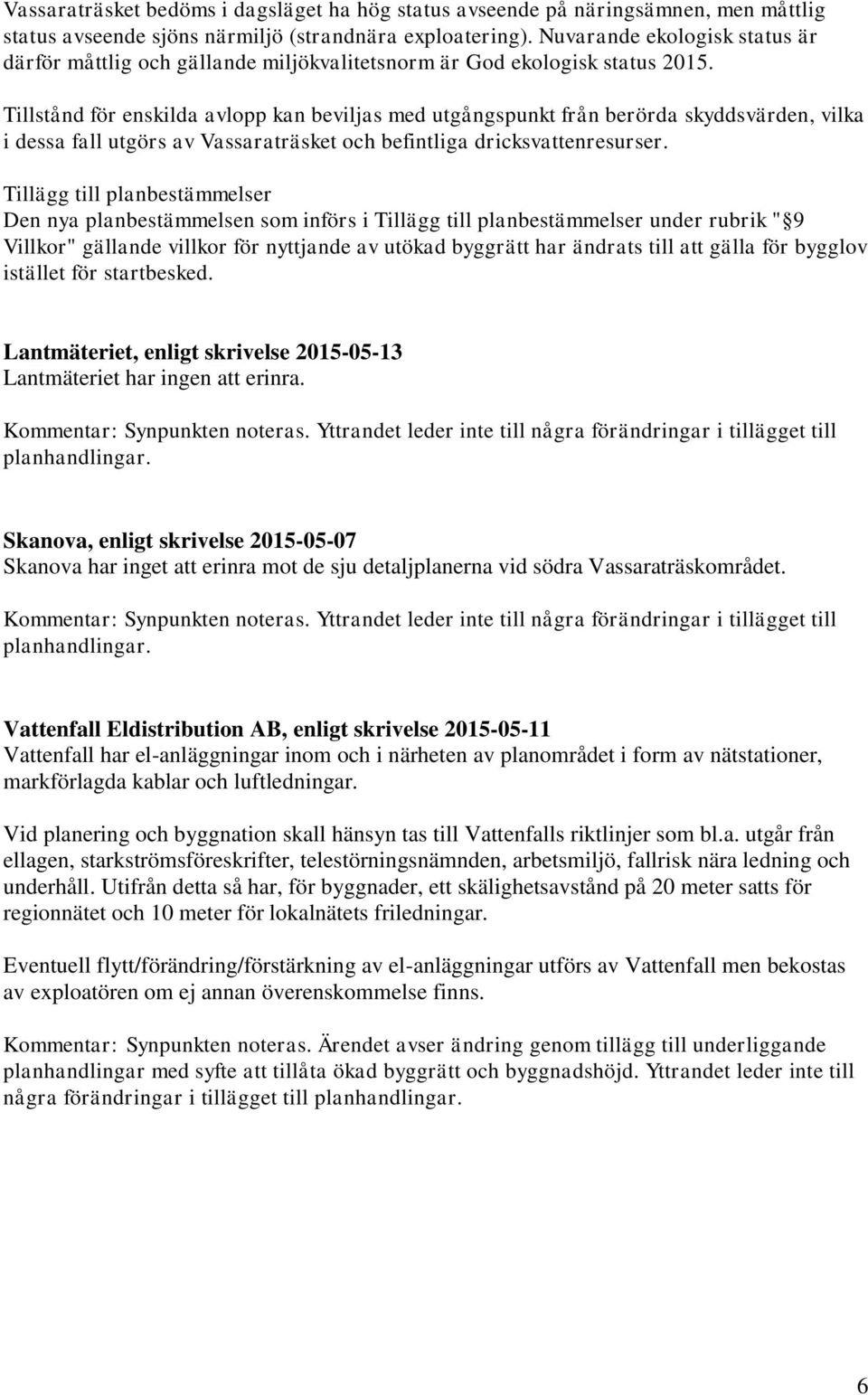 Vassaraträsket bedöms i dagsläget ha hög status avseende på näringsämnen, men måttlig status avseende sjöns närmiljö (strandnära exploatering). Nuvarande ekologisk status är därför måttlig och gällande miljökvalitetsnorm är God ekologisk status 2015.

Tillstånd för enskilda avlopp kan beviljas med utgångspunkt från berörda skyddsvärden, vilka i dessa fall utgörs av Vassaraträsket och befintliga dricksvattenresurser.

Tillägg till planbestämmelser
Den nya planbestämmelsen som införs i Tillägg till planbestämmelser under rubrik " 9 Villkor" gällande villkor för nyttjande av utökad byggrätt har ändrats till att gälla för bygglov istället för startbesked.

Lantmäteriet, enligt skrivelse 2015-05-13
Lantmäteriet har ingen att erinra.

Kommentar: Synpunkten noteras. Yttrandet leder inte till några förändringar i tillägget till planhandlingar.

Skanova, enligt skrivelse 2015-05-07
Skanova har inget att erinra mot de sju detaljplanerna vid södra Vassaraträskområdet.

Kommentar: Synpunkten noteras. Yttrandet leder inte till några förändringar i tillägget till planhandlingar.

Vattenfall Eldistribution AB, enligt skrivelse 2015-05-11
Vattenfall har el-anläggningar inom och i närheten av planområdet i form av nätstationer, markförlagda kablar och luftledningar.

Vid planering och byggnation skall hänsyn tas till Vattenfalls riktlinjer som bl.a. utgår från ellagen, starkströmsföreskrifter, telestörningsnämnden, arbetsmiljö, fallrisk nära ledning och underhåll. Utifrån detta så har, för byggnader, ett skälighetsavstånd på 20 meter satts för regionnätet och 10 meter för lokalnätets friledningar.

Eventuell flytt/förändring/förstärkning av el-anläggningar utförs av Vattenfall men bekostas av exploatören om ej annan överenskommelse finns.

Kommentar: Synpunkten noteras. Ärendet avser ändring genom tillägg till underliggande planhandlingar med syfte att tillåta ökad byggrätt och byggnadshöjd. Yttrandet leder inte till några förändringar i tillägget till planhandlingar.

6